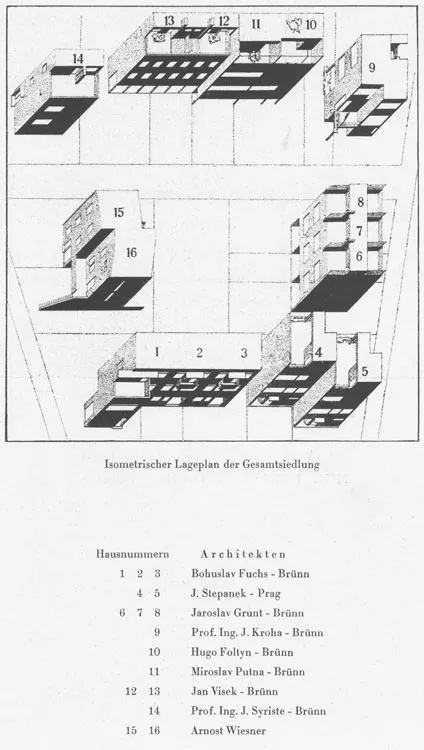 14
13
12
11
10
9
15
16
8
7
6
1
2
3
4
5

Isometrischer Lageplan der Gesamtsiedlung

| Hausnummern | Architekten |
|---|---|
| 1 2 3 | Bohuslav Fuchs - Brünn |
| 4 5 | J. Stepanek - Prag |
| 6 7 8 | Jaroslav Grunt - Brünn |
| 9 | Prof. Ing. J. Kroha - Brünn |
| 10 | Hugo Foltyn - Brünn |
| 11 | Miroslav Putna - Brünn |
| 12 13 | Jan Visek - Brünn |
| 14 | Prof. Ing. J. Syriste - Brünn |
| 15 16 | Arnost Wiesner |